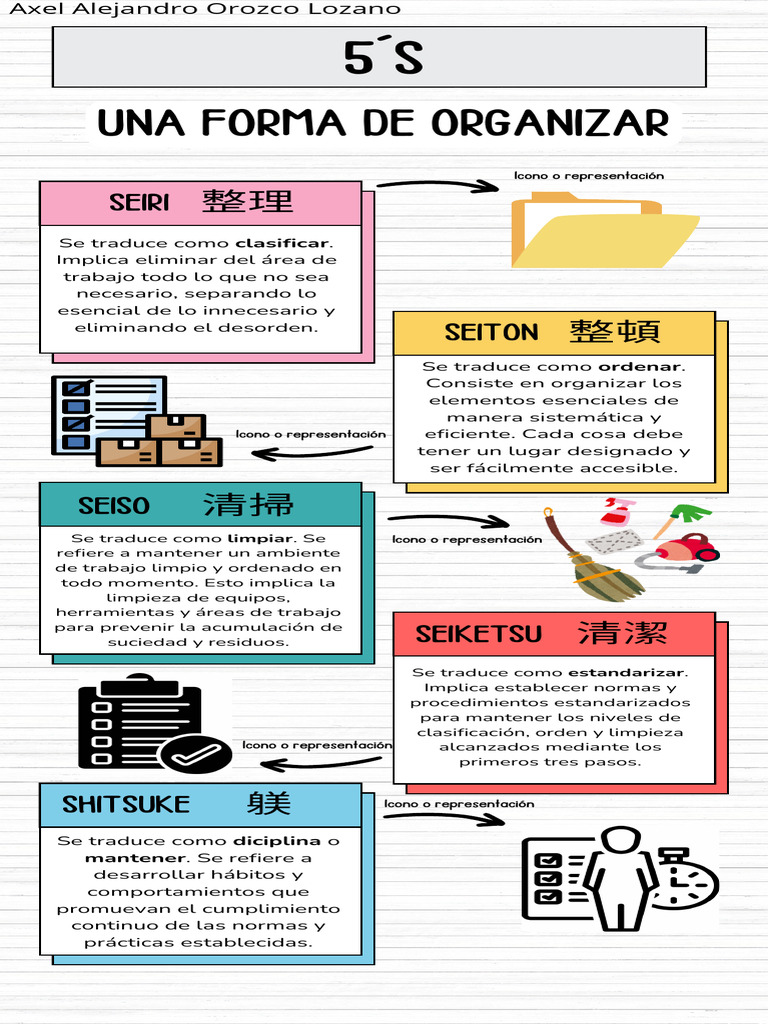 Axel Alejandro Orozco Lozano

5´S

UNA FORMA DE ORGANIZAR

SEIRI 整理

Se traduce como clasificar. Implica eliminar del área de trabajo todo lo que no sea necesario, separando lo esencial de lo innecesario y eliminando el desorden.

Icono o representación

SEITON 整頓

Se traduce como ordenar. Consiste en organizar los elementos esenciales de manera sistemática y eficiente. Cada cosa debe tener un lugar designado y ser fácilmente accesible.

Icono o representación

SEISO 清掃

Se traduce como limpiar. Se refiere a mantener un ambiente de trabajo limpio y ordenado en todo momento. Esto implica la limpieza de equipos, herramientas y áreas de trabajo para prevenir la acumulación de suciedad y residuos.

Icono o representación

SEIKETSU 清潔

Se traduce como estandarizar. Implica establecer normas y procedimientos estandarizados para mantener los niveles de clasificación, orden y limpieza alcanzados mediante los primeros tres pasos.

Icono o representación

SHITSUKE 躾

Se traduce como diciplina o mantener. Se refiere a desarrollar hábitos y comportamientos que promuevan el cumplimiento continuo de las normas y prácticas establecidas.

Icono o representación